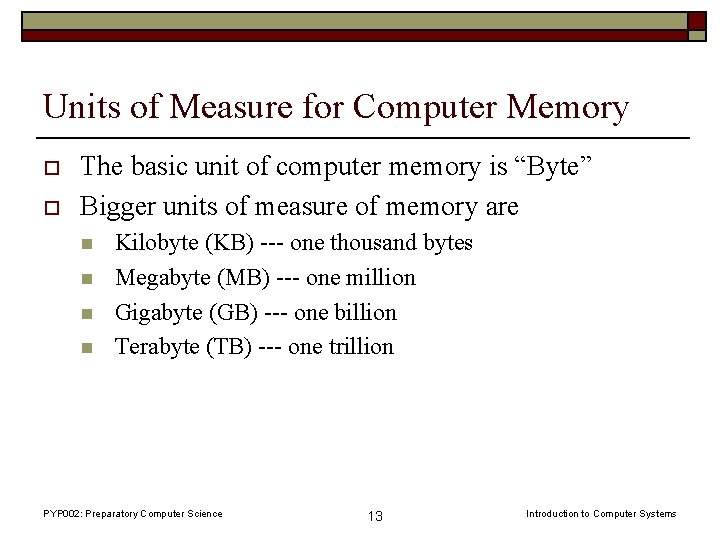 Units of Measure for Computer Memory

The basic unit of computer memory is “Byte”

Bigger units of measure of memory are

Kilobyte (KB) --- one thousand bytes

Megabyte (MB) --- one million

Gigabyte (GB) --- one billion

Terabyte (TB) --- one trillion

PYP002: Preparatory Computer Science

13

Introduction to Computer Systems